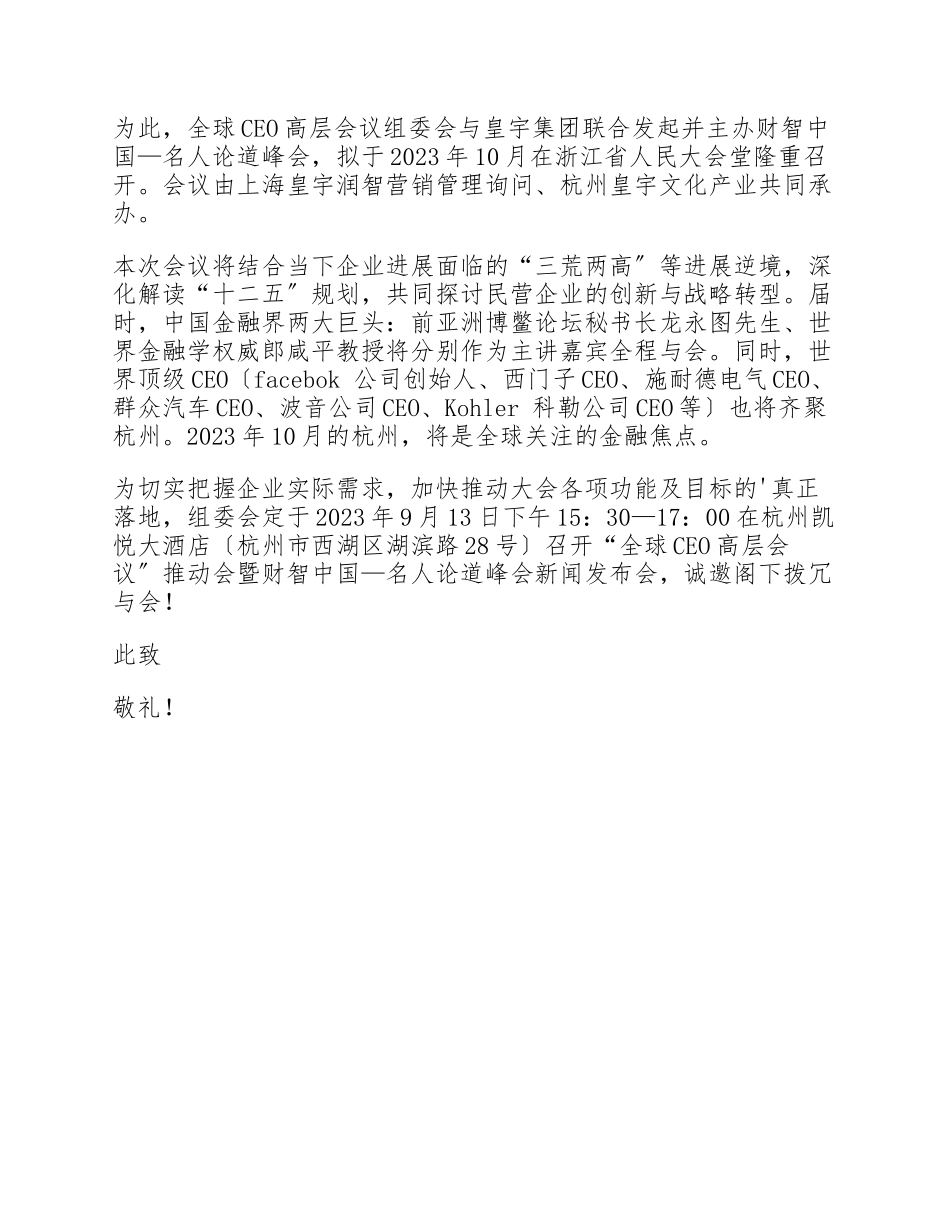 为此，全球CEO高层会议组委会与皇宇集团联合发起并主办财智中国—名人论道峰会，拟于2023年10月在浙江省人民大会堂隆重召开。会议由上海皇宇润智营销管理询问、杭州皇宇文化产业共同承办。

本次会议将结合当下企业进展面临的“三荒两高″等进展逆境，深化解读“十二五″规划，共同探讨民营企业的创新与战略转型。届时，中国金融界两大巨头：前亚洲博鳌论坛秘书长龙永图先生、世界金融学权威郎咸平教授将分别作为主讲嘉宾全程与会。同时，世界顶级CEO〔facebok 公司创始人、西门子CEO、施耐德电气CEO、群众汽车CEO、波音公司CEO、Kohler 科勒公司CEO等〕也将齐聚杭州。2023年10月的杭州，将是全球关注的金融焦点。

为切实把握企业实际需求，加快推动大会各项功能及目标的'真正落地，组委会定于2023年9月13日下午15：30—17：00在杭州凯悦大酒店〔杭州市西湖区湖滨路28号〕召开“全球CEO高层会议″推动会暨财智中国—名人论道峰会新闻发布会，诚邀阁下拨冗与会！

此致

敬礼！